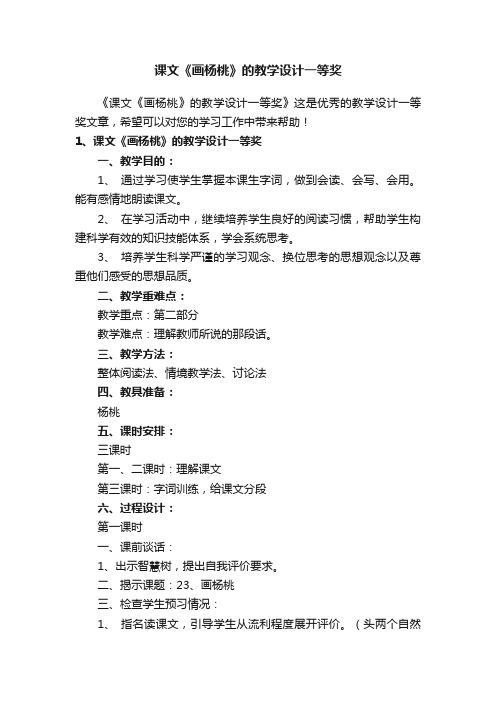 课文《画杨桃》的教学设计一等奖

《课文《画杨桃》的教学设计一等奖》这是优秀的教学设计一等奖文章，希望可以对您的学习工作中带来帮助！

1、课文《画杨桃》的教学设计一等奖

一、教学目的：

1、 通过学习使学生掌握本课生字词，做到会读、会写、会用。能有感情地朗读课文。

2、 在学习活动中，继续培养学生良好的阅读习惯，帮助学生构建科学有效的知识技能体系，学会系统思考。

3、 培养学生科学严谨的学习观念、换位思考的思想观念以及尊重他们感受的思想品质。

二、教学重难点：

教学重点：第二部分

教学难点：理解教师所说的那段话。

三、教学方法：

整体阅读法、情境教学法、讨论法

四、教具准备：

杨桃

五、课时安排：

三课时

第一、二课时：理解课文

第三课时：字词训练，给课文分段

六、过程设计：

第一课时

一、课前谈话：

1、出示智慧树，提出自我评价要求。

二、揭示课题：23、画杨桃

三、检查学生预习情况：

1、 指名读课文，引导学生从流利程度展开评价。（头两个自然